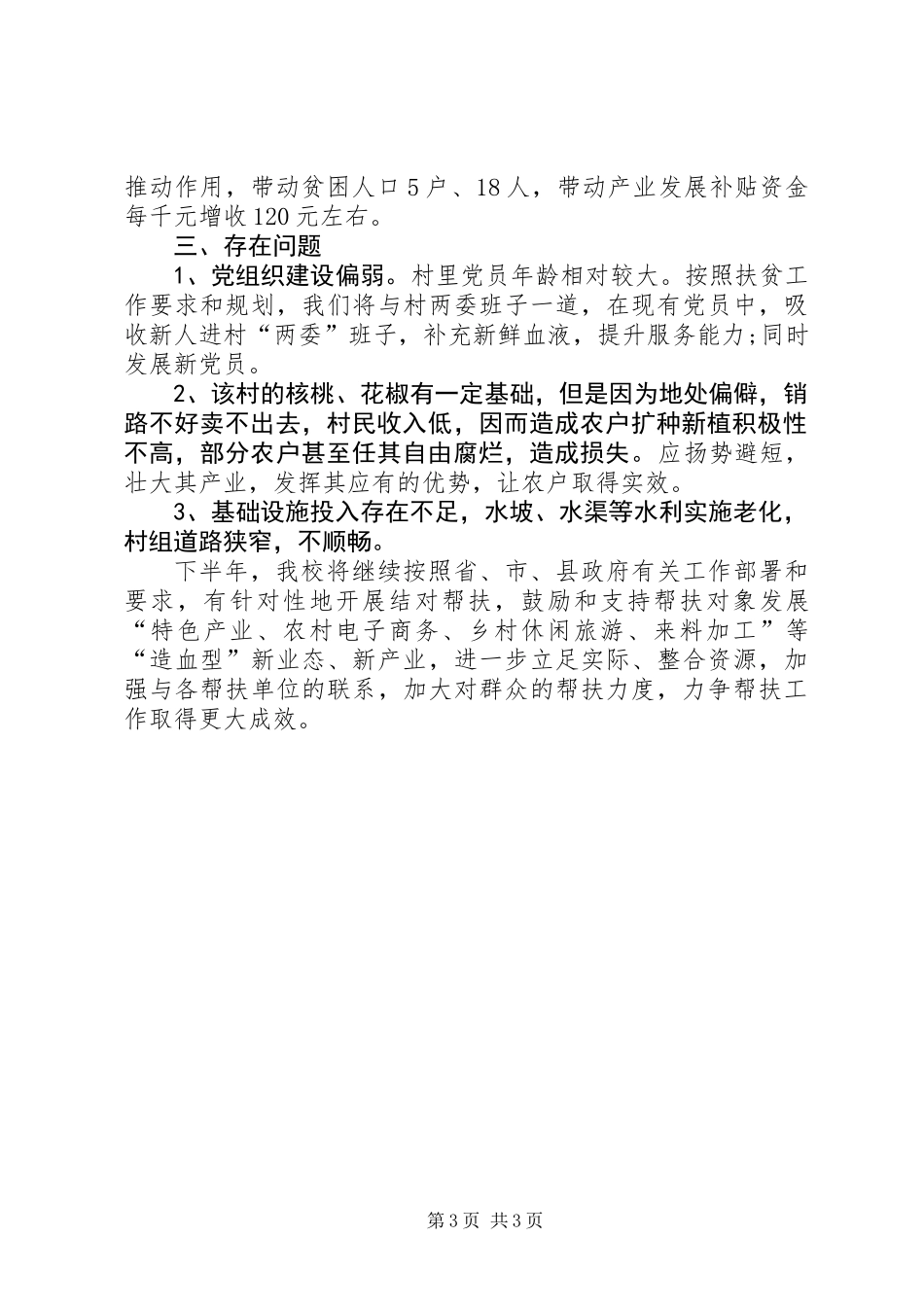 推动作用，带动贫困人口5户、18人，带动产业发展补贴资金每千元增收120元左右。

三、存在问题

1、党组织建设偏弱。村里党员年龄相对较大。按照扶贫工作要求和规划，我们将与村两委班子一道，在现有党员中，吸收新人进村“两委”班子，补充新鲜血液，提升服务能力;同时发展新党员。

2、该村的核桃、花椒有一定基础，但是因为地处偏僻，销路不好卖不出去，村民收入低，因而造成农户扩种新植积极性不高，部分农户甚至任其自由腐烂，造成损失。应扬势避短，壮大其产业，发挥其应有的优势，让农户取得实效。

3、基础设施投入存在不足，水坡、水渠等水利实施老化，村组道路狭窄，不顺畅。

下半年，我校将继续按照省、市、县政府有关工作部署和要求，有针对性地开展结对帮扶，鼓励和支持帮扶对象发展“特色产业、农村电子商务、乡村休闲旅游、来料加工”等“造血型”新业态、新产业，进一步立足实际、整合资源，加强与各帮扶单位的联系，加大对群众的帮扶力度，力争帮扶工作取得更大成效。

第3页 共3页